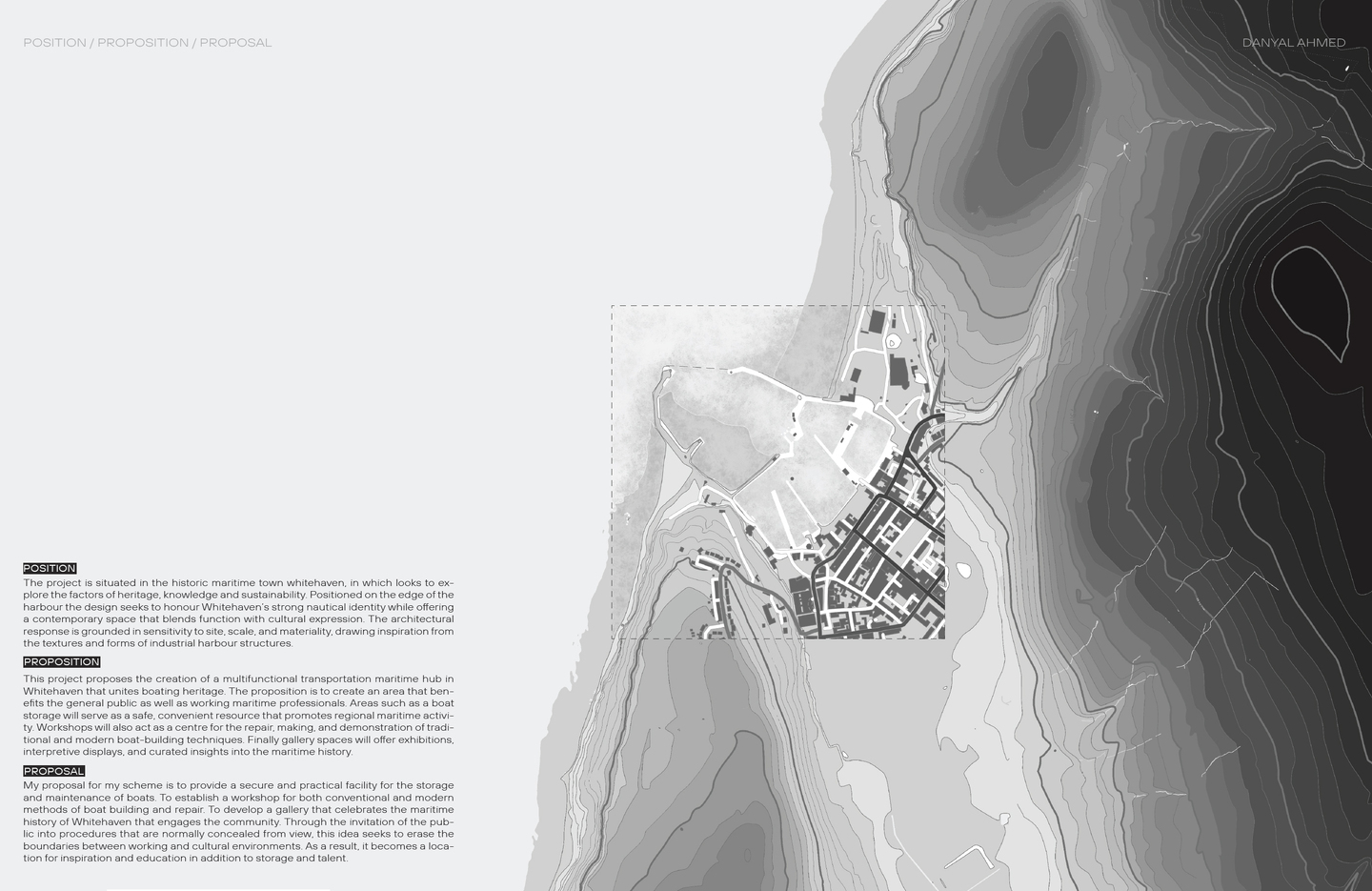 POSITION / PROPOSITION / PROPOSAL

DANYAL AHMED

POSITION

The project is situated in the historic maritime town whitehaven, in which looks to explore the factors of heritage, knowledge and sustainability. Positioned on the edge of the harbour the design seeks to honour Whitehaven's strong nautical identity while offering a contemporary space that blends function with cultural expression. The architectural response is grounded in sensitivity to site, scale, and materiality, drawing inspiration from the textures and forms of industrial harbour structures.

PROPOSITION

This project proposes the creation of a multifunctional transportation maritime hub in Whitehaven that unites boating heritage. The proposition is to create an area that benefits the general public as well as working maritime professionals. Areas such as a boat storage will serve as a safe, convenient resource that promotes regional maritime activity. Workshops will also act as a centre for the repair, making, and demonstration of traditional and modern boat-building techniques. Finally gallery spaces will offer exhibitions, interpretive displays, and curated insights into the maritime history.

PROPOSAL

My proposal for my scheme is to provide a secure and practical facility for the storage and maintenance of boats. To establish a workshop for both conventional and modern methods of boat building and repair. To develop a gallery that celebrates the maritime history of Whitehaven that engages the community. Through the invitation of the public into procedures that are normally concealed from view, this idea seeks to erase the boundaries between working and cultural environments. As a result, it becomes a location for inspiration and education in addition to storage and talent.